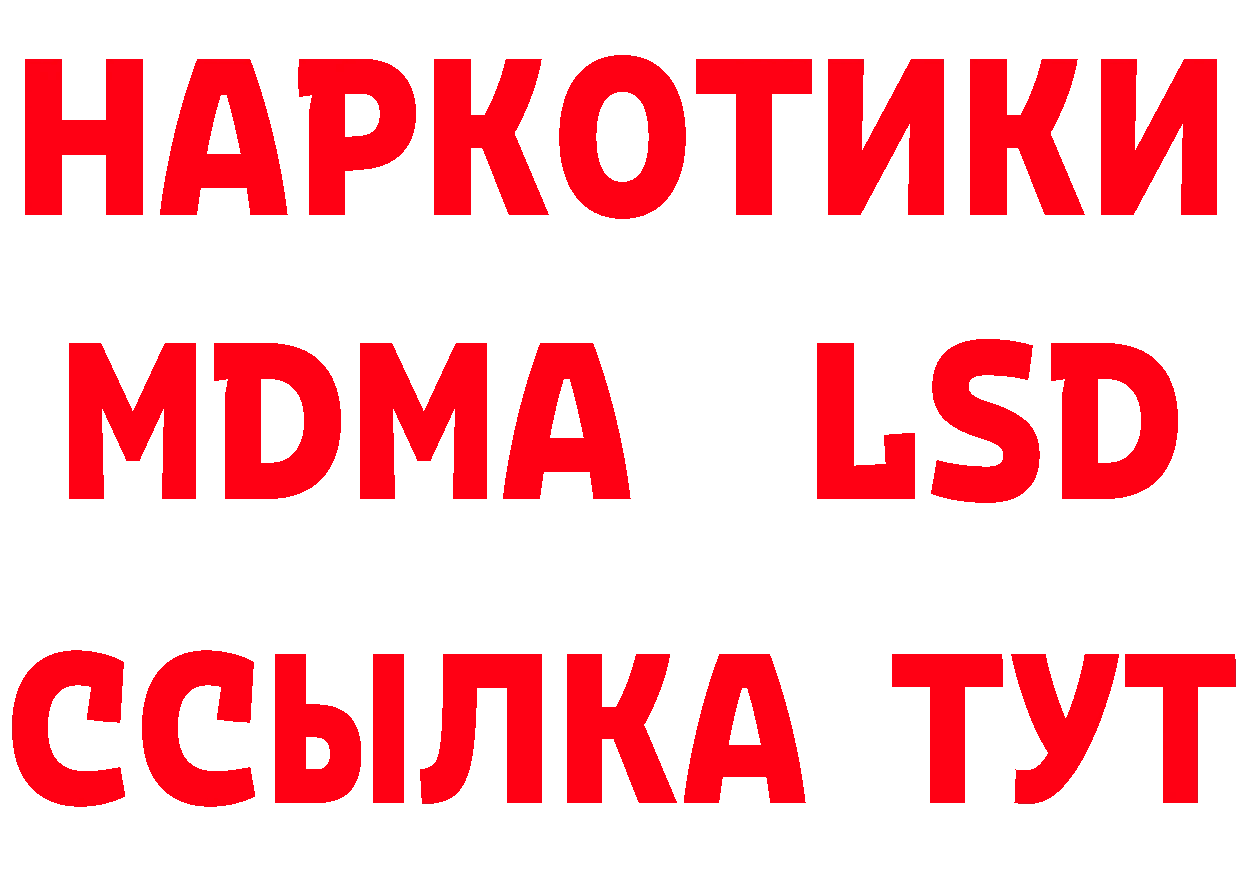 НАРКОТИКИ
MDMA LSD
ССЫЛКА ТУТ